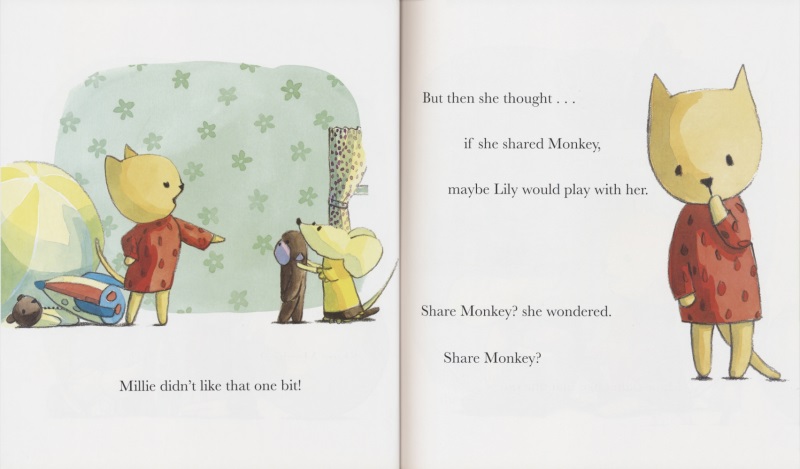 Millie didn't like that one bit!

But then she thought . . .

if she shared Monkey,

maybe Lily would play with her.

Share Monkey? she wondered.

Share Monkey?